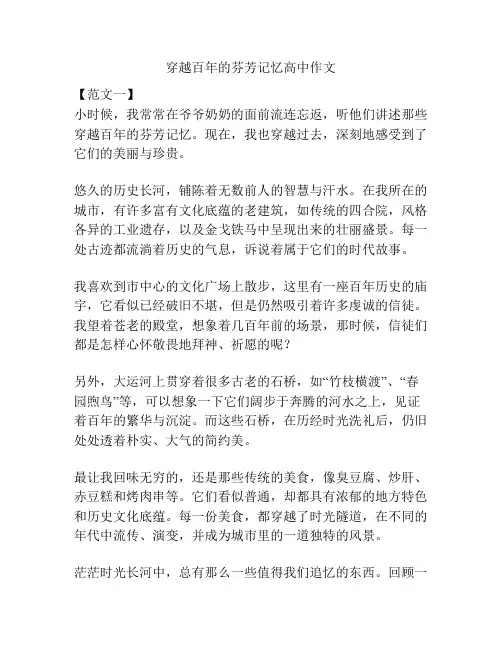 穿越百年的芬芳记忆高中作文

【范文一】

小时候，我常常在爷爷奶奶的面前流连忘返，听他们讲述那些穿越百年的芬芳记忆。现在，我也穿越过去，深刻地感受到了它们的美丽与珍贵。

悠久的历史长河，铺陈着无数前人的智慧与汗水。在我所在的城市，有许多富有文化底蕴的老建筑，如传统的四合院，风格各异的工业遗存，以及金戈铁马中呈现出来的壮丽盛景。每一处古迹都流淌着历史的气息，诉说着属于它们的时代故事。

我喜欢到市中心的文化广场上散步，这里有一座百年历史的庙宇，它看似已经破旧不堪，但是仍然吸引着许多虔诚的信徒。我望着苍老的殿堂，想象着几百年前的场景，那时候，信徒们都是怎样心怀敬畏地拜神、祈愿的呢？

另外，大运河上贯穿着很多古老的石桥，如“竹枝横渡”、“春园煦鸟”等，可以想象一下它们阔步于奔腾的河水之上，见证着百年的繁华与沉淀。而这些石桥，在历经时光洗礼后，仍旧处处透着朴实、大气的简约美。

最让我回味无穷的，还是那些传统的美食，像臭豆腐、炒肝、赤豆糕和烤肉串等。它们看似普通，却都具有浓郁的地方特色和历史文化底蕴。每一份美食，都穿越了时光隧道，在不同的年代中流传、演变，并成为城市里的一道独特的风景。

茫茫时光长河中，总有那么一些值得我们追忆的东西。回顾一